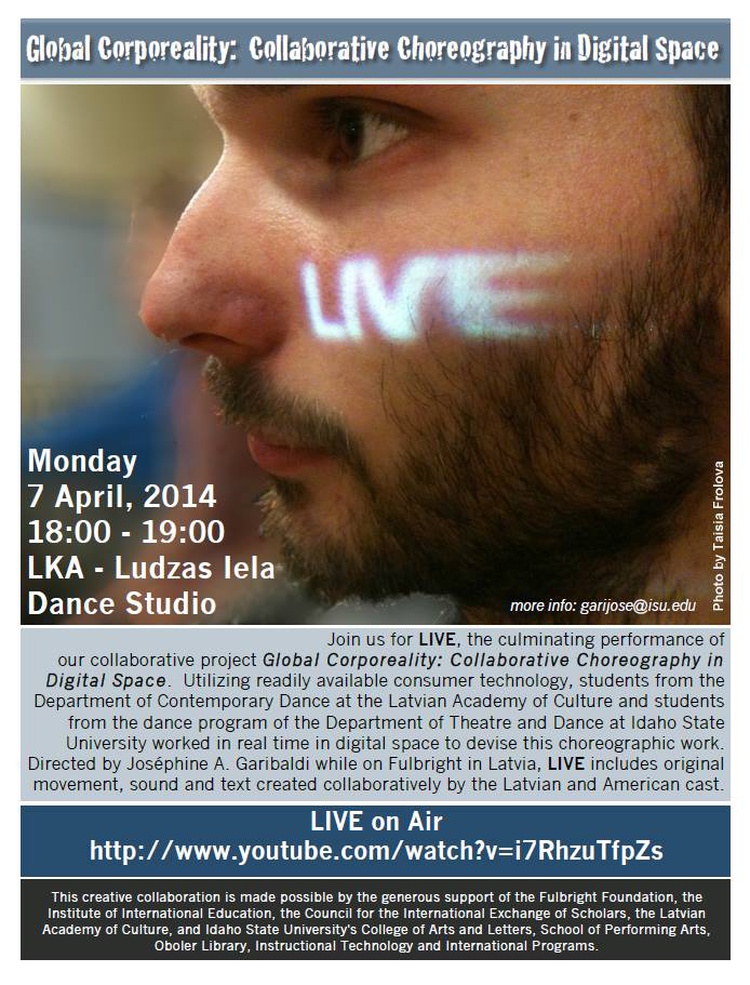 Global Corporeality: Collaborative Choreography in Digital Space

LIVE

Monday
7 April, 2014
18:00 - 19:00
LKA - Ludzas Iela
Dance Studio

more info: garijose@isu.edu

Photo by Taisia Frolova

Join us for LIVE, the culminating performance of our collaborative project Global Corporeality: Collaborative Choreography in Digital Space. Utilizing readily available consumer technology, students from the Department of Contemporary Dance at the Latvian Academy of Culture and students from the dance program of the Department of Theatre and Dance at Idaho State University worked in real time in digital space to devise this choreographic work. Directed by Joséphine A. Garibaldi while on Fulbright in Latvia, LIVE includes original movement, sound and text created collaboratively by the Latvian and American cast.

LIVE on Air
http://www.youtube.com/watch?v=i7RhzuTfpZs

This creative collaboration is made possible by the generous support of the Fulbright Foundation, the Institute of International Education, the Council for the International Exchange of Scholars, the Latvian Academy of Culture, and Idaho State University's College of Arts and Letters, School of Performing Arts, Oboler Library, Instructional Technology and International Programs.